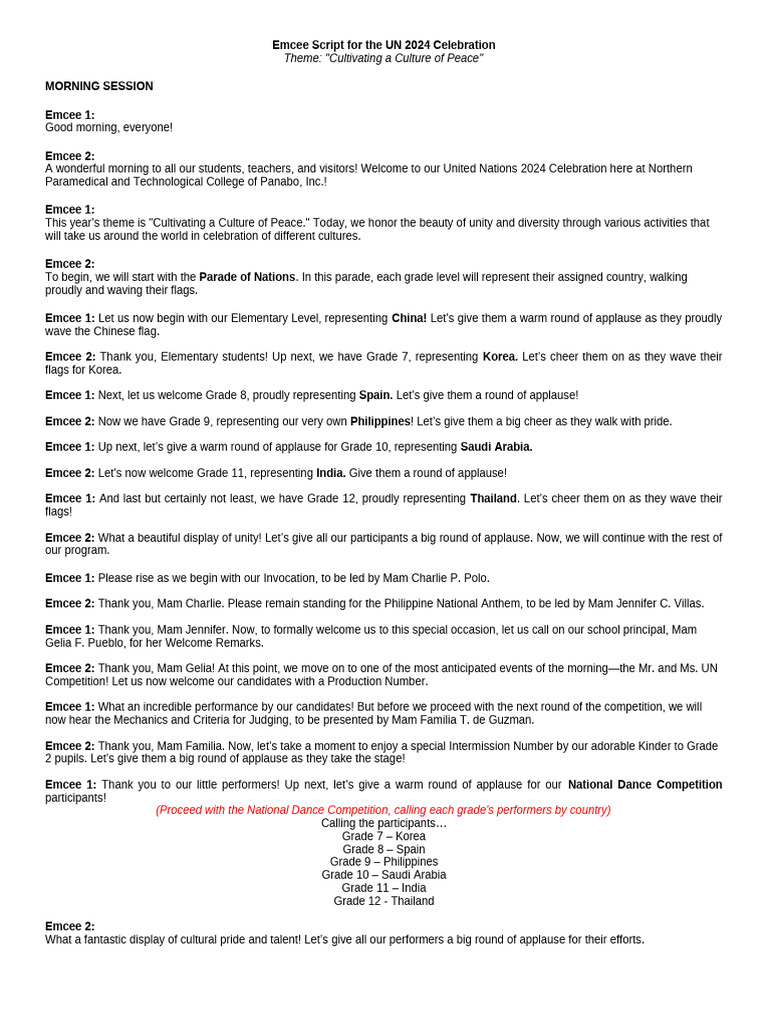 Emcee Script for the UN 2024 Celebration
Theme: "Cultivating a Culture of Peace"

MORNING SESSION

Emcee 1:
Good morning, everyone!

Emcee 2:
A wonderful morning to all our students, teachers, and visitors! Welcome to our United Nations 2024 Celebration here at Northern Paramedical and Technological College of Panabo, Inc.!

Emcee 1:
This year's theme is "Cultivating a Culture of Peace." Today, we honor the beauty of unity and diversity through various activities that will take us around the world in celebration of different cultures.

Emcee 2:
To begin, we will start with the Parade of Nations. In this parade, each grade level will represent their assigned country, walking proudly and waving their flags.

Emcee 1: Let us now begin with our Elementary Level, representing China! Let's give them a warm round of applause as they proudly wave the Chinese flag.

Emcee 2: Thank you, Elementary students! Up next, we have Grade 7, representing Korea. Let's cheer them on as they wave their flags for Korea.

Emcee 1: Next, let us welcome Grade 8, proudly representing Spain. Let's give them a round of applause!

Emcee 2: Now we have Grade 9, representing our very own Philippines! Let's give them a big cheer as they walk with pride.

Emcee 1: Up next, let's give a warm round of applause for Grade 10, representing Saudi Arabia.

Emcee 2: Let's now welcome Grade 11, representing India. Give them a round of applause!

Emcee 1: And last but certainly not least, we have Grade 12, proudly representing Thailand. Let's cheer them on as they wave their flags!

Emcee 2: What a beautiful display of unity! Let's give all our participants a big round of applause. Now, we will continue with the rest of our program.

Emcee 1: Please rise as we begin with our Invocation, to be led by Mam Charlie P. Polo.

Emcee 2: Thank you, Mam Charlie. Please remain standing for the Philippine National Anthem, to be led by Mam Jennifer C. Villas.

Emcee 1: Thank you, Mam Jennifer. Now, to formally welcome us to this special occasion, let us call on our school principal, Mam Gelia F. Pueblo, for her Welcome Remarks.

Emcee 2: Thank you, Mam Gelia! At this point, we move on to one of the most anticipated events of the morning—the Mr. and Ms. UN Competition! Let us now welcome our candidates with a Production Number.

Emcee 1: What an incredible performance by our candidates! But before we proceed with the next round of the competition, we will now hear the Mechanics and Criteria for Judging, to be presented by Mam Familia T. de Guzman.

Emcee 2: Thank you, Mam Familia. Now, let's take a moment to enjoy a special Intermission Number by our adorable Kinder to Grade 2 pupils. Let's give them a big round of applause as they take the stage!

Emcee 1: Thank you to our little performers! Up next, let's give a warm round of applause for our National Dance Competition participants!

(Proceed with the National Dance Competition, calling each grade's performers by country)
Calling the participants…
Grade 7 – Korea
Grade 8 – Spain
Grade 9 – Philippines
Grade 10 – Saudi Arabia
Grade 11 – India
Grade 12 - Thailand

Emcee 2:
What a fantastic display of cultural pride and talent! Let's give all our performers a big round of applause for their efforts.